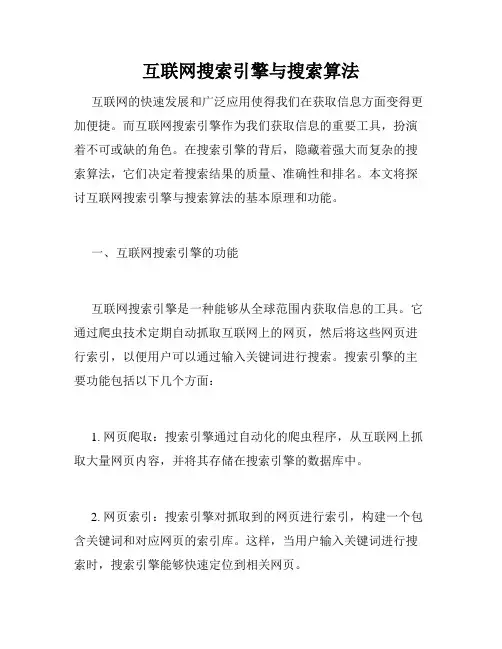 互联网搜索引擎与搜索算法

互联网的快速发展和广泛应用使得我们在获取信息方面变得更加便捷。而互联网搜索引擎作为我们获取信息的重要工具，扮演着不可或缺的角色。在搜索引擎的背后，隐藏着强大而复杂的搜索算法，它们决定着搜索结果的质量、准确性和排名。本文将探讨互联网搜索引擎与搜索算法的基本原理和功能。

一、互联网搜索引擎的功能

互联网搜索引擎是一种能够从全球范围内获取信息的工具。它通过爬虫技术定期自动抓取互联网上的网页，然后将这些网页进行索引，以便用户可以通过输入关键词进行搜索。搜索引擎的主要功能包括以下几个方面：

1. 网页爬取：搜索引擎通过自动化的爬虫程序，从互联网上抓取大量网页内容，并将其存储在搜索引擎的数据库中。

2. 网页索引：搜索引擎对抓取到的网页进行索引，构建一个包含关键词和对应网页的索引库。这样，当用户输入关键词进行搜索时，搜索引擎能够快速定位到相关网页。